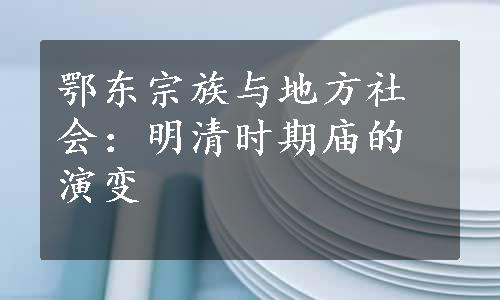 鄂东宗族与地方社会：明清时期庙的演变